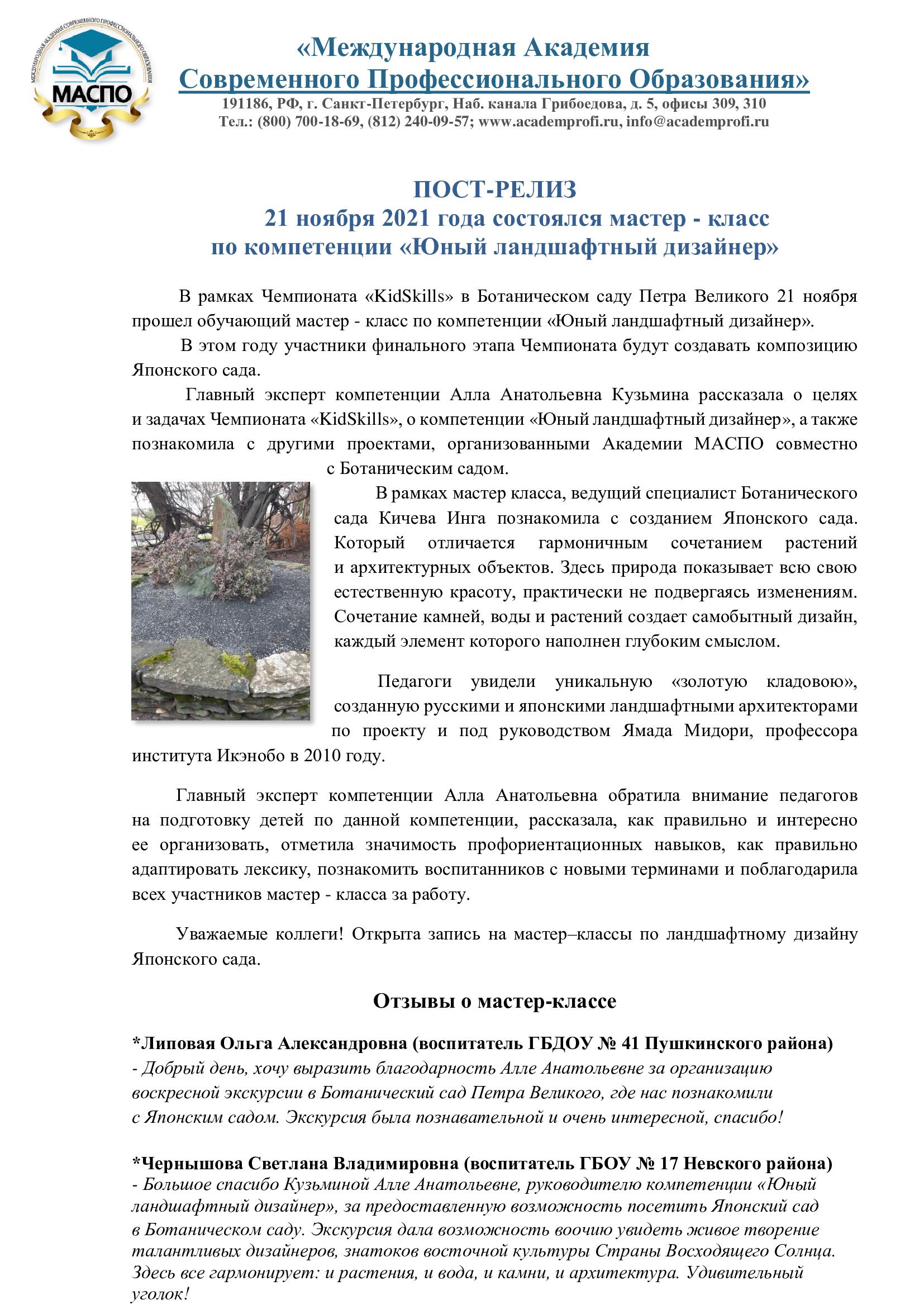 МЕЖДУНАРОДНАЯ АКАДЕМИЯ СОВРЕМЕННОГО ПРОФЕССИОНАЛЬНОГО ОБРАЗОВАНИЯ
МАСПО

«Международная Академия
Современного Профессионального Образования»
191186, РФ, г. Санкт-Петербург, Наб. канала Грибоедова, д. 5, офисы 309, 310
Тел.: (800) 700-18-69, (812) 240-09-57; www.academprofi.ru, info@academprofi.ru

ПОСТ-РЕЛИЗ
21 ноября 2021 года состоялся мастер - класс
по компетенции «Юный ландшафтный дизайнер»

В рамках Чемпионата «KidSkills» в Ботаническом саду Петра Великого 21 ноября прошел обучающий мастер - класс по компетенции «Юный ландшафтный дизайнер».

В этом году участники финального этапа Чемпионата будут создавать композицию Японского сада.

Главный эксперт компетенции Алла Анатольевна Кузьмина рассказала о целях и задачах Чемпионата «KidSkills», о компетенции «Юный ландшафтный дизайнер», а также познакомила с другими проектами, организованными Академии МАСПО совместно с Ботаническим садом.

В рамках мастер класса, ведущий специалист Ботанического сада Кичева Инга познакомила с созданием Японского сада. Который отличается гармоничным сочетанием растений и архитектурных объектов. Здесь природа показывает всю свою естественную красоту, практически не подвергаясь изменениям. Сочетание камней, воды и растений создает самобытный дизайн, каждый элемент которого наполнен глубоким смыслом.

Педагоги увидели уникальную «золотую кладовою», созданную русскими и японскими ландшафтными архитекторами по проекту и под руководством Ямада Мидори, профессора института Икэнобо в 2010 году.

Главный эксперт компетенции Алла Анатольевна обратила внимание педагогов на подготовку детей по данной компетенции, рассказала, как правильно и интересно ее организовать, отметила значимость профориентационных навыков, как правильно адаптировать лексику, познакомить воспитанников с новыми терминами и поблагодарила всех участников мастер - класса за работу.

Уважаемые коллеги! Открыта запись на мастер–классы по ландшафтному дизайну Японского сада.

Отзывы о мастер-классе

*Липовая Ольга Александровна (воспитатель ГБДОУ № 41 Пушкинского района)
- Добрый день, хочу выразить благодарность Алле Анатольевне за организацию воскресной экскурсии в Ботанический сад Петра Великого, где нас познакомили с Японским садом. Экскурсия была познавательной и очень интересной, спасибо!

*Чернышова Светлана Владимировна (воспитатель ГБОУ № 17 Невского района)
- Большое спасибо Кузьминой Алле Анатольевне, руководителю компетенции «Юный ландшафтный дизайнер», за предоставленную возможность посетить Японский сад в Ботаническом саду. Экскурсия дала возможность воочию увидеть живое творение талантливых дизайнеров, знатоков восточной культуры Страны Восходящего Солнца. Здесь все гармонирует: и растения, и вода, и камни, и архитектура. Удивительный уголок!